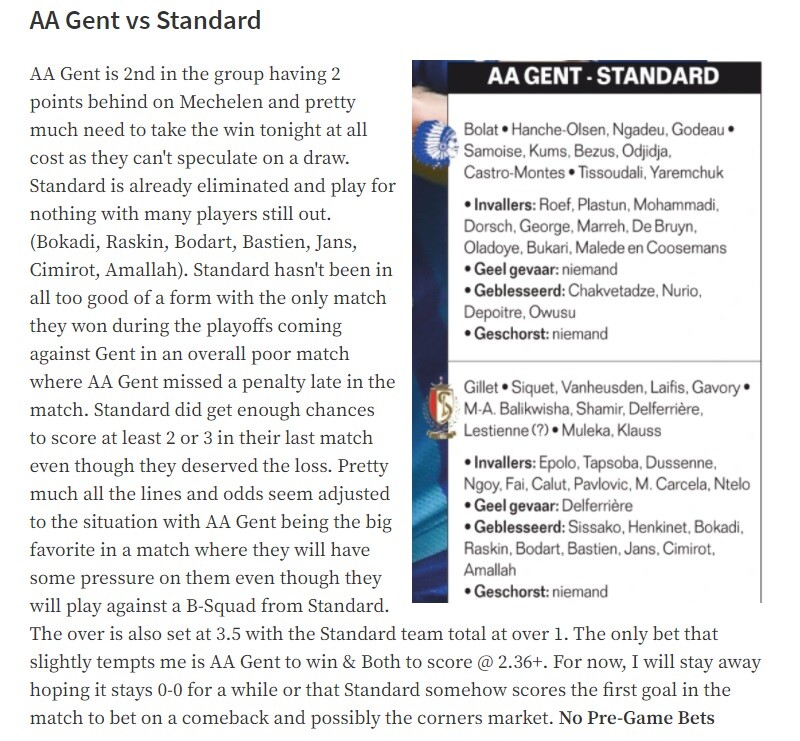 AA Gent vs Standard

AA Gent is 2nd in the group having 2 points behind on Mechelen and pretty much need to take the win tonight at all cost as they can't speculate on a draw. Standard is already eliminated and play for nothing with many players still out. (Bokadi, Raskin, Bodart, Bastien, Jans, Cimirot, Amallah). Standard hasn't been in all too good of a form with the only match they won during the playoffs coming against Gent in an overall poor match where AA Gent missed a penalty late in the match. Standard did get enough chances to score at least 2 or 3 in their last match even though they deserved the loss. Pretty much all the lines and odds seem adjusted to the situation with AA Gent being the big favorite in a match where they will have some pressure on them even though they will play against a B-Squad from Standard. The over is also set at 3.5 with the Standard team total at over 1. The only bet that slightly tempts me is AA Gent to win & Both to score @ 2.36+. For now, I will stay away hoping it stays 0-0 for a while or that Standard somehow scores the first goal in the match to bet on a comeback and possibly the corners market. No Pre-Game Bets

AA GENT - STANDARD

Bolat • Hanche-Olsen, Ngadeu, Godeau • Samoise, Kums, Bezus, Odjidja, Castro-Montes • Tissoudali, Yaremchuk

• Invallers: Roef, Plastun, Mohammadi, Dorsch, George, Marreh, De Bruyn, Oladoye, Bukari, Malede en Coosemans
• Geel gevaar: niemand
• Geblesseerd: Chakvetadze, Nurio, Depoitre, Owusu
• Geschorst: niemand

Gillet • Siquet, Vanheusden, Laifis, Gavory • M-A. Balikwisha, Shamir, Delferrière, Lestienne (?) • Muleka, Klauss

• Invallers: Epolo, Tapsoba, Dussenne, Ngoy, Fai, Calut, Pavlovic, M. Carcela, Ntelo
• Geel gevaar: Delferrière
• Geblesseerd: Sissako, Henkinet, Bokadi, Raskin, Bodart, Bastien, Jans, Cimirot, Amallah
• Geschorst: niemand